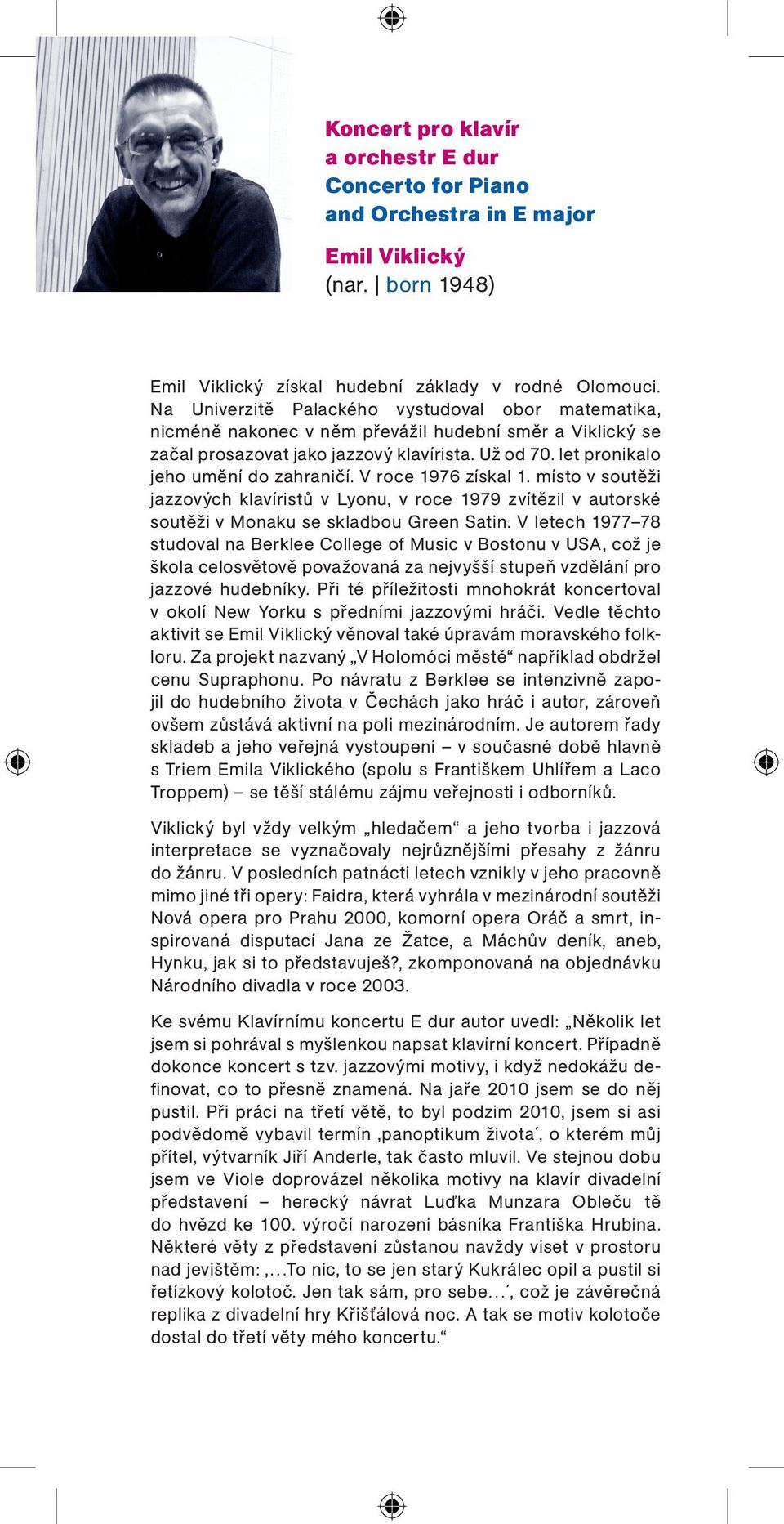 Koncert pro klavír a orchestr E dur
Concerto for Piano and Orchestra in E major

Emil Viklický
(nar. | born 1948)

Emil Viklický získal hudební základy v rodné Olomouci. Na Univerzitě Palackého vystudoval obor matematika, nicméně nakonec v něm převážil hudební směr a Viklický se začal prosazovat jako jazzový klavírista. Už od 70. let pronikalo jeho umění do zahraničí. V roce 1976 získal 1. místo v soutěži jazzových klavíristů v Lyonu, v roce 1979 zvítězil v autorské soutěži v Monaku se skladbou Green Satin. V letech 1977–78 studoval na Berklee College of Music v Bostonu v USA, což je škola celosvětově považovaná za nejvyšší stupeň vzdělání pro jazzové hudebníky. Při té příležitosti mnohokrát koncertoval v okolí New Yorku s předními jazzovými hráči. Vedle těchto aktivit se Emil Viklický věnoval také úpravám moravského folkloru. Za projekt nazvaný „V Holomóci městě“ například obdržel cenu Supraphonu. Po návratu z Berklee se intenzivně zapojil do hudebního života v Čechách jako hráč i autor, zároveň ovšem zůstává aktivní na poli mezinárodním. Je autorem řady skladeb a jeho veřejná vystoupení – v současné době hlavně s Triem Emila Viklického (spolu s Františkem Uhlířem a Laco Troppem) – se těší stálému zájmu veřejnosti i odborníků.

Viklický byl vždy velkým „hledačem“ a jeho tvorba i jazzová interpretace se vyznačovaly nejrůznějšími přesahy z žánru do žánru. V posledních patnácti letech vznikly v jeho pracovně mimo jiné tři opery: Faidra, která vyhrála v mezinárodní soutěži Nová opera pro Prahu 2000, komorní opera Oráč a smrt, inspirovaná disputací Jana ze Žatce, a Máchův deník, aneb, Hynku, jak si to představuješ?, zkomponovaná na objednávku Národního divadla v roce 2003.

Ke svému Klavírnímu koncertu E dur autor uvedl: „Několik let jsem si pohrával s myšlenkou napsat klavírní koncert. Případně dokonce koncert s tzv. jazzovými motivy, i když nedokážu definovat, co to přesně znamená. Na jaře 2010 jsem se do něj pustil. Při práci na třetí větě, to byl podzim 2010, jsem si asi podvědomě vybavil termín ‚panoptikum života´, o kterém můj přítel, výtvarník Jiří Anderle, tak často mluvil. Ve stejnou dobu jsem ve Viole doprovázel několika motivy na klavír divadelní představení – herecký návrat Luďka Munzara Obleču tě do hvězd ke 100. výročí narození básníka Františka Hrubína. Některé věty z představení zůstanou navždy viset v prostoru nad jevištěm: ‚…To nic, to se jen starý Kukrálec opil a pustil si řetízkový kolotoč. Jen tak sám, pro sebe…´, což je závěrečná replika z divadelní hry Křišťálová noc. A tak se motiv kolotoče dostal do třetí věty mého koncertu.“